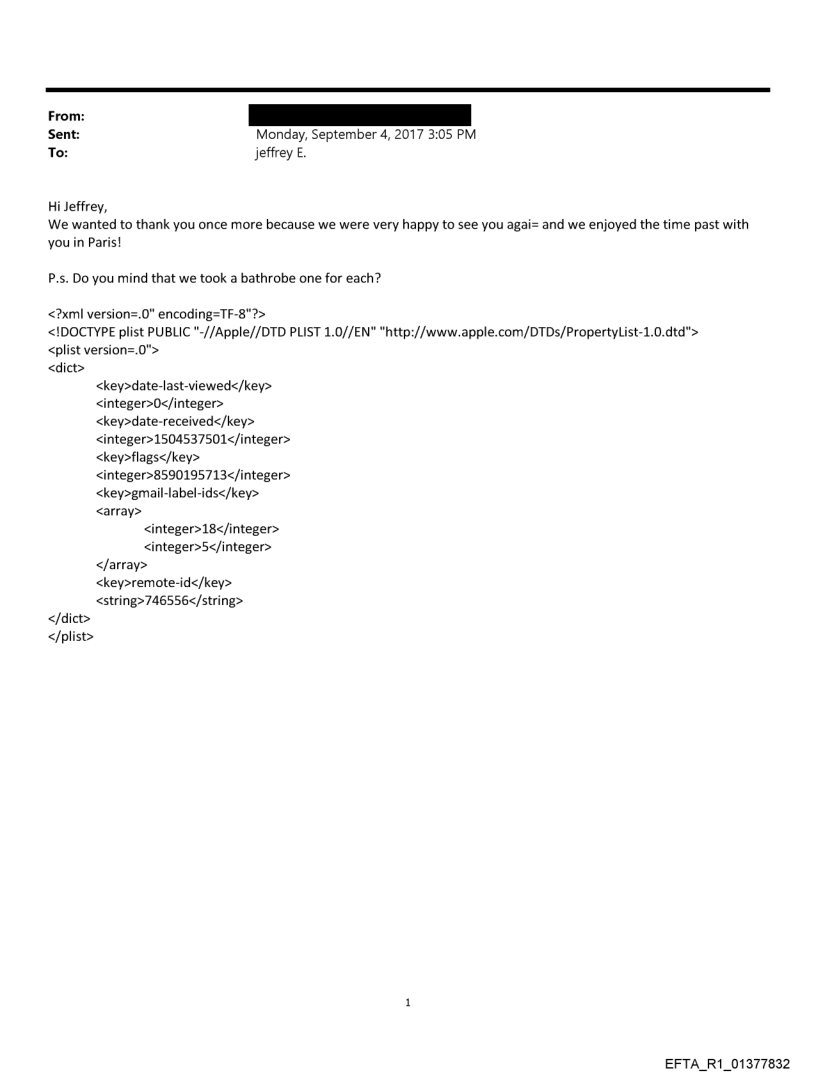 From:
Sent: Monday, September 4, 2017 3:05 PM
To: jeffrey E.

Hi Jeffrey,
We wanted to thank you once more because we were very happy to see you agai= and we enjoyed the time past with you in Paris!

P.s. Do you mind that we took a bathrobe one for each?

<?xml version=.0" encoding=TF-8"?>
<!DOCTYPE plist PUBLIC "-//Apple//DTD PLIST 1.0//EN" "http://www.apple.com/DTDs/PropertyList-1.0.dtd">
<plist version=.0">
<dict>
<key>date-last-viewed</key>
<integer>0</integer>
<key>date-received</key>
<integer>1504537501</integer>
<key>flags</key>
<integer>8590195713</integer>
<key>gmail-label-ids</key>
<array>
<integer>18</integer>
<integer>5</integer>
</array>
<key>remote-id</key>
<string>746556</string>
</dict>
</plist>

1

EFTA_R1_01377832